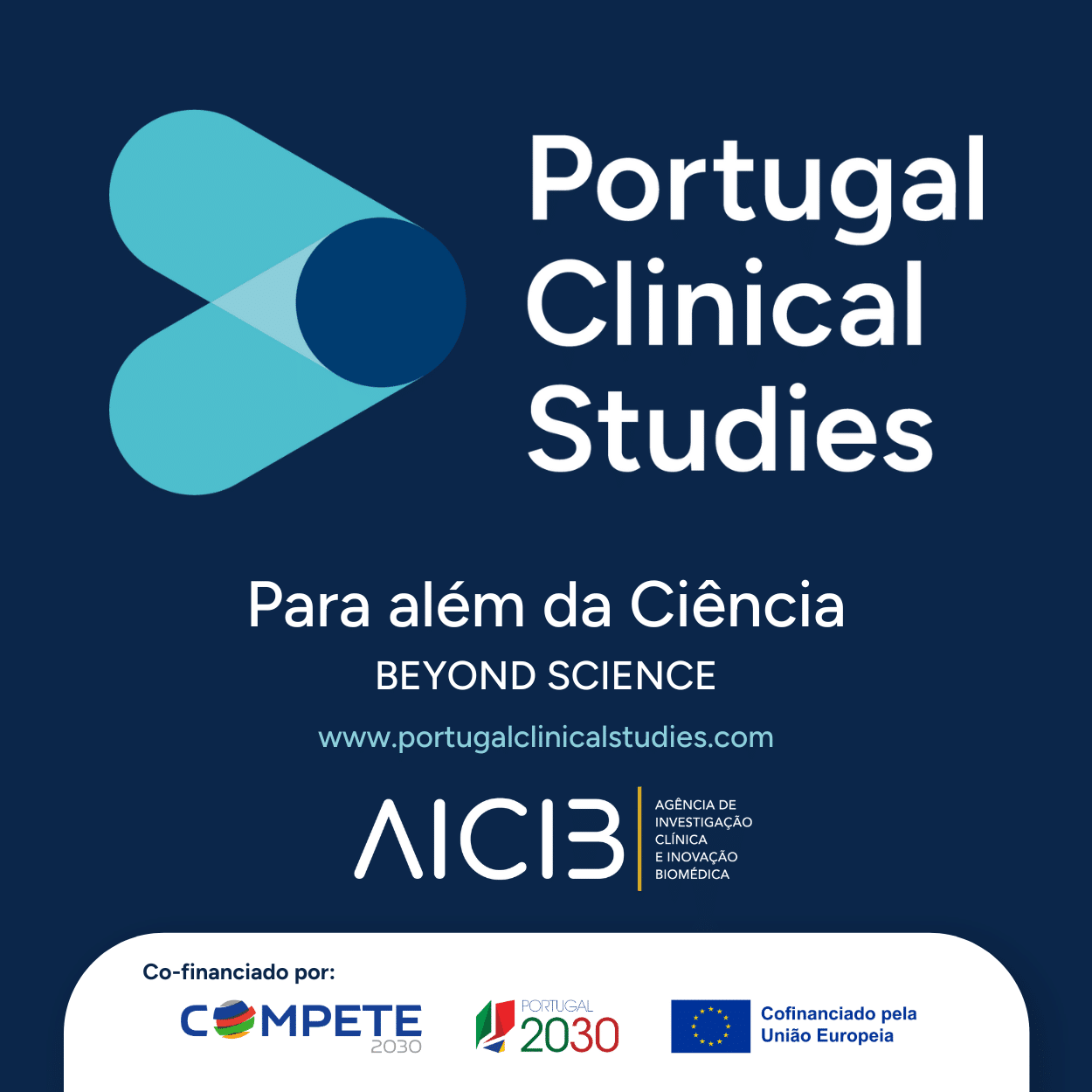 Portugal
Clinical
Studies

Para além da Ciência

BEYOND SCIENCE

www.portugalclinicalstudies.com

AICIB

AGÊNCIA DE
INVESTIGAÇÃO
CLÍNICA
E INOVAÇÃO
BIOMÉDICA

Co-financiado por:

COMPETE
2030

PORTUGAL
2030

Cofinanciado pela
União Europeia